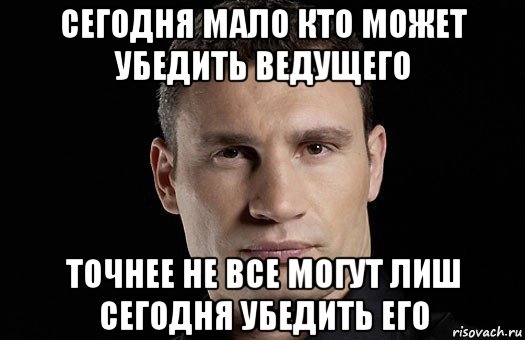 СЕГОДНЯ МАЛО КТО МОЖЕТ УБЕДИТЬ ВЕДУЩЕГО

ТОЧНЕЕ НЕ ВСЕ МОГУТ ЛИШ СЕГОДНЯ УБЕДИТЬ ЕГО

risovach.ru